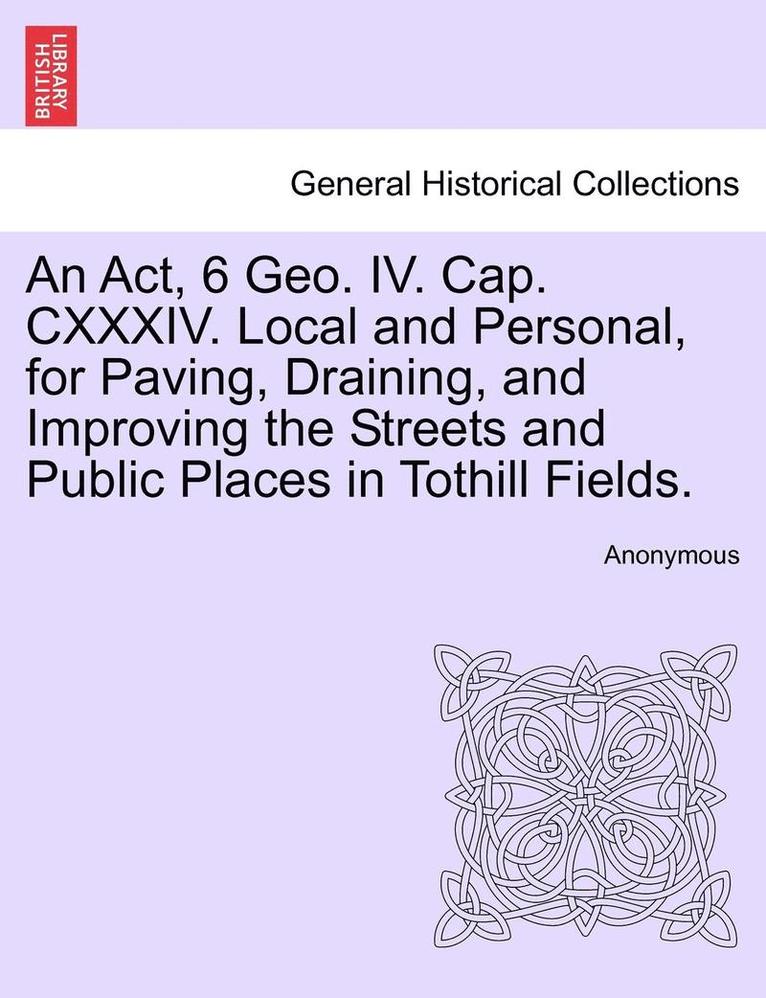 BRITISH LIBRARY

General Historical Collections

An Act, 6 Geo. IV. Cap. CXXXIV. Local and Personal, for Paving, Draining, and Improving the Streets and Public Places in Tothill Fields.

Anonymous